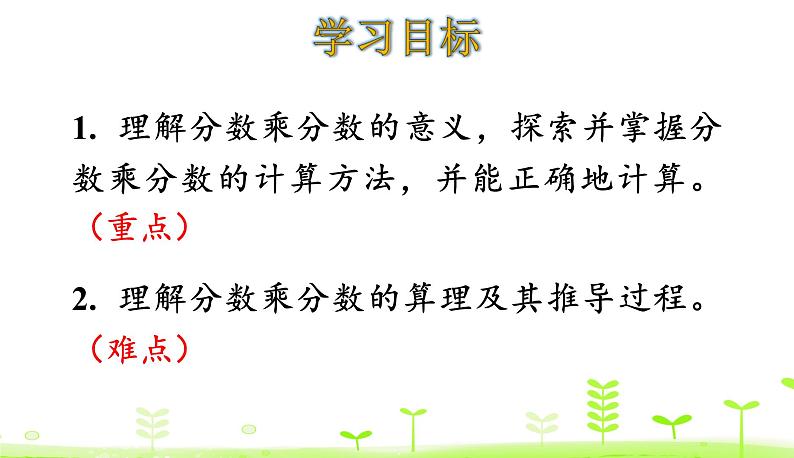 学习目标

1. 理解分数乘分数的意义，探索并掌握分数乘分数的计算方法，并能正确地计算。（重点）

2. 理解分数乘分数的算理及其推导过程。（难点）